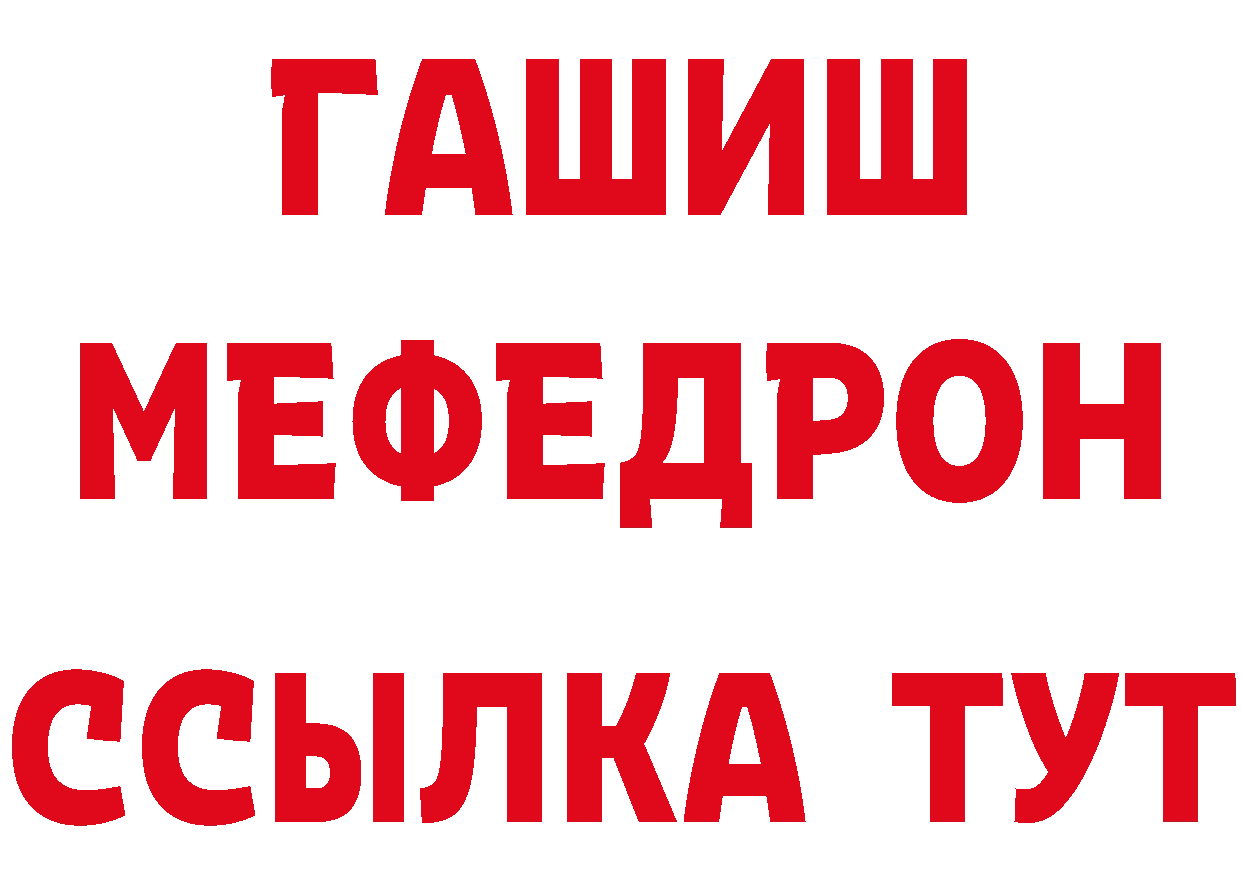 ГАШИШ
МЕФЕДРОН
ССЫЛКА ТУТ